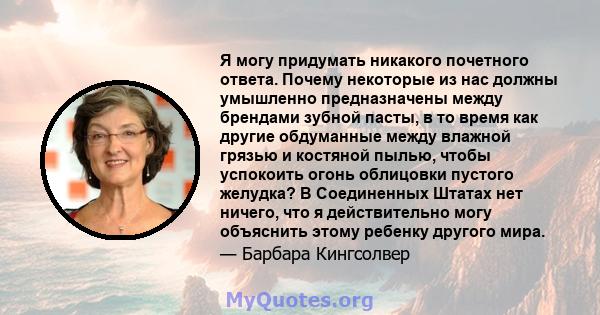 Я могу придумать никакого почетного ответа. Почему некоторые из нас должны умышленно предназначены между брендами зубной пасты, в то время как другие обдуманные между влажной грязью и костяной пылью, чтобы успокоить огонь облицовки пустого желудка? В Соединенных Штатах нет ничего, что я действительно могу объяснить этому ребенку другого мира.

— Барбара Кингсолвер

MyQuotes.org